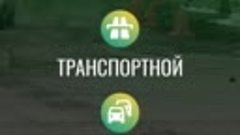 ТРАНСПОРТНОЙ